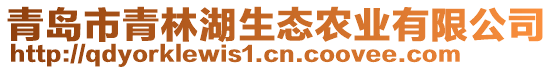 青岛市青林湖生态农业有限公司
http://qdyorklewis1.cn.coovee.com